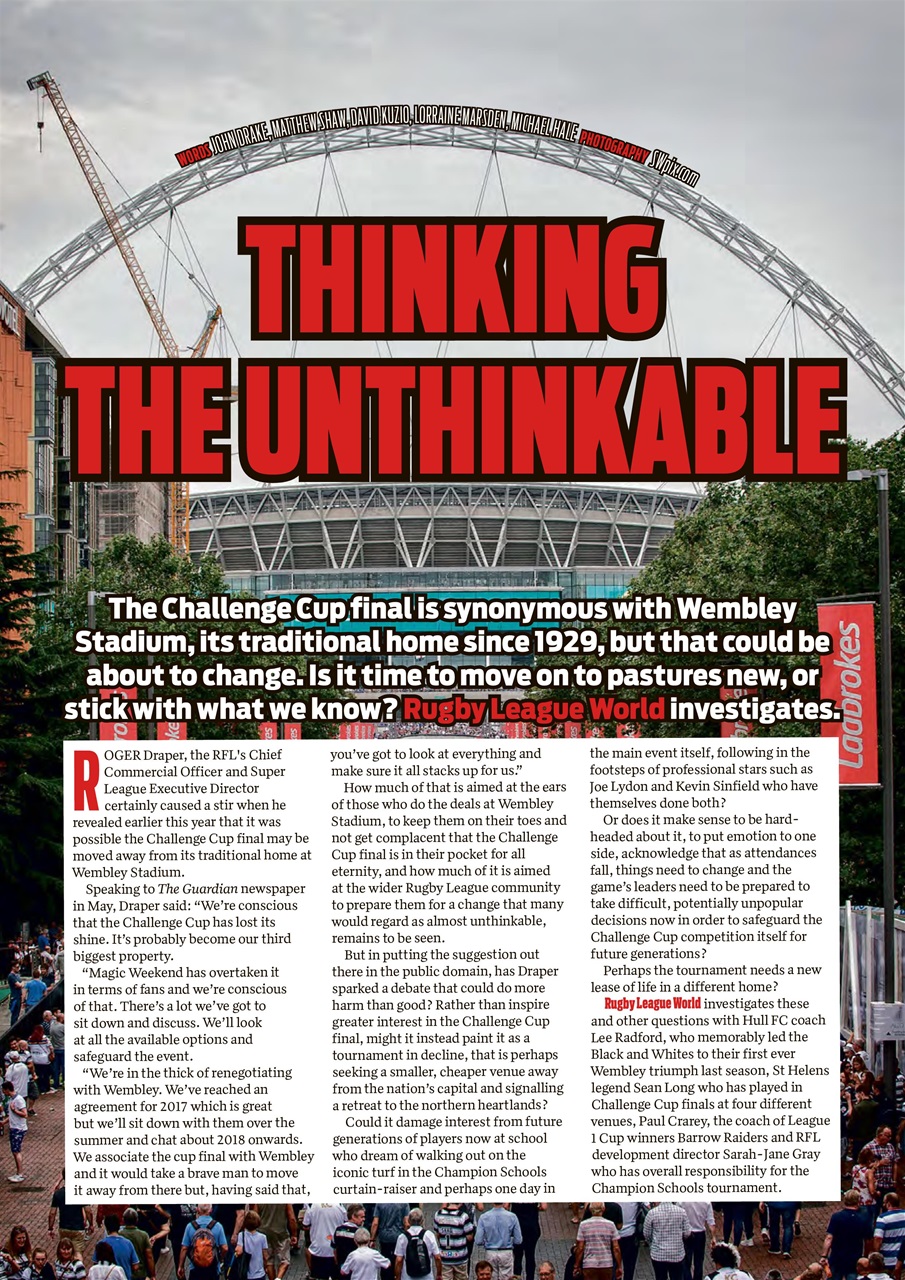 WORDS JOHN DRAKE, MATTHEW SHAW, DAVID KUZIO, LORRAINE MARSDEN, MICHAEL HALE PHOTOGRAPHY SWpix.com

THINKING THE UNTHINKABLE

The Challenge Cup final is synonymous with Wembley Stadium, its traditional home since 1929, but that could be about to change. Is it time to move on to pastures new, or stick with what we know? Rugby League World investigates.

ROGER Draper, the RFL's Chief Commercial Officer and Super League Executive Director certainly caused a stir when he revealed earlier this year that it was possible the Challenge Cup final may be moved away from its traditional home at Wembley Stadium.

Speaking to The Guardian newspaper in May, Draper said: "We're conscious that the Challenge Cup has lost its shine. It's probably become our third biggest property.

"Magic Weekend has overtaken it in terms of fans and we're conscious of that. There's a lot we've got to sit down and discuss. We'll look at all the available options and safeguard the event.

"We're in the thick of renegotiating with Wembley. We've reached an agreement for 2017 which is great but we'll sit down with them over the summer and chat about 2018 onwards. We associate the cup final with Wembley and it would take a brave man to move it away from there but, having said that, you've got to look at everything and make sure it all stacks up for us."

How much of that is aimed at the ears of those who do the deals at Wembley Stadium, to keep them on their toes and not get complacent that the Challenge Cup final is in their pocket for all eternity, and how much of it is aimed at the wider Rugby League community to prepare them for a change that many would regard as almost unthinkable, remains to be seen.

But in putting the suggestion out there in the public domain, has Draper sparked a debate that could do more harm than good? Rather than inspire greater interest in the Challenge Cup final, might it instead paint it as a tournament in decline, that is perhaps seeking a smaller, cheaper venue away from the nation's capital and signalling a retreat to the northern heartlands?

Could it damage interest from future generations of players now at school who dream of walking out on the iconic turf in the Champion Schools curtain-raiser and perhaps one day in the main event itself, following in the footsteps of professional stars such as Joe Lydon and Kevin Sinfield who have themselves done both?

Or does it make sense to be hard-headed about it, to put emotion to one side, acknowledge that as attendances fall, things need to change and the game's leaders need to be prepared to take difficult, potentially unpopular decisions now in order to safeguard the Challenge Cup competition itself for future generations?

Perhaps the tournament needs a new lease of life in a different home?

Rugby League World investigates these and other questions with Hull FC coach Lee Radford, who memorably led the Black and Whites to their first ever Wembley triumph last season, St Helens legend Sean Long who has played in Challenge Cup finals at four different venues, Paul Crarey, the coach of League 1 Cup winners Barrow Raiders and RFL development director Sarah-Jane Gray who has overall responsibility for the Champion Schools tournament.

Ladbrokes